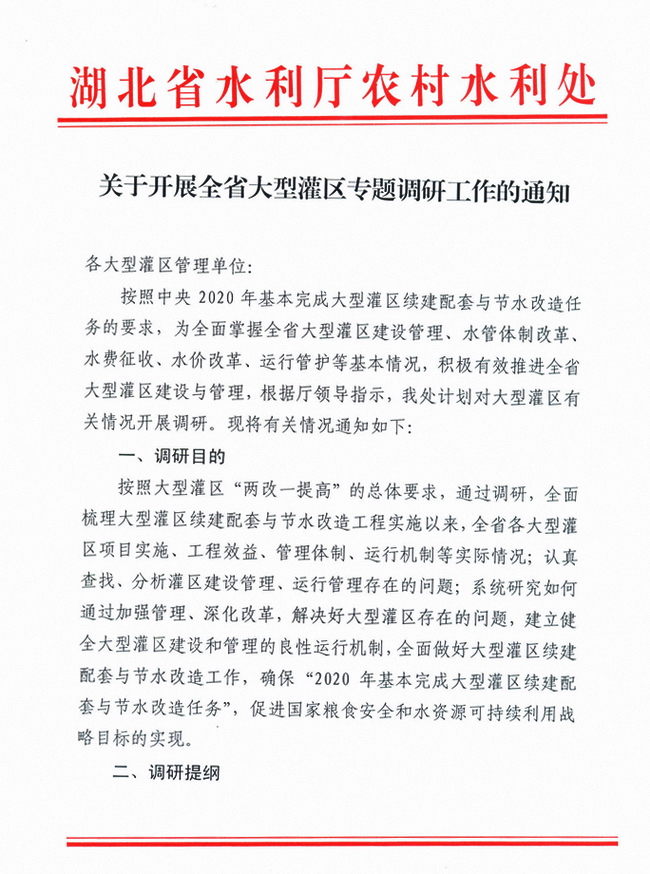 湖北省水利厅农村水利处

关于开展全省大型灌区专题调研工作的通知

各大型灌区管理单位:

按照中央 2020 年基本完成大型灌区续建配套与节水改造任务的要求，为全面掌握全省大型灌区建设管理、水管体制改革、水费征收、水价改革、运行管护等基本情况，积极有效推进全省大型灌区建设与管理，根据厅领导指示，我处计划对大型灌区有关情况开展调研。现将有关情况通知如下:

一、调研目的

按照大型灌区“两改一提高”的总体要求，通过调研，全面梳理大型灌区续建配套与节水改造工程实施以来，全省各大型灌区项目实施、工程效益、管理体制、运行机制等实际情况；认真查找、分析灌区建设管理、运行管理存在的问题；系统研究如何通过加强管理、深化改革，解决好大型灌区存在的问题，建立健全大型灌区建设和管理的良性运行机制，全面做好大型灌区续建配套与节水改造工作，确保“2020 年基本完成大型灌区续建配套与节水改造任务”，促进国家粮食安全和水资源可持续利用战略目标的实现。

二、调研提纲